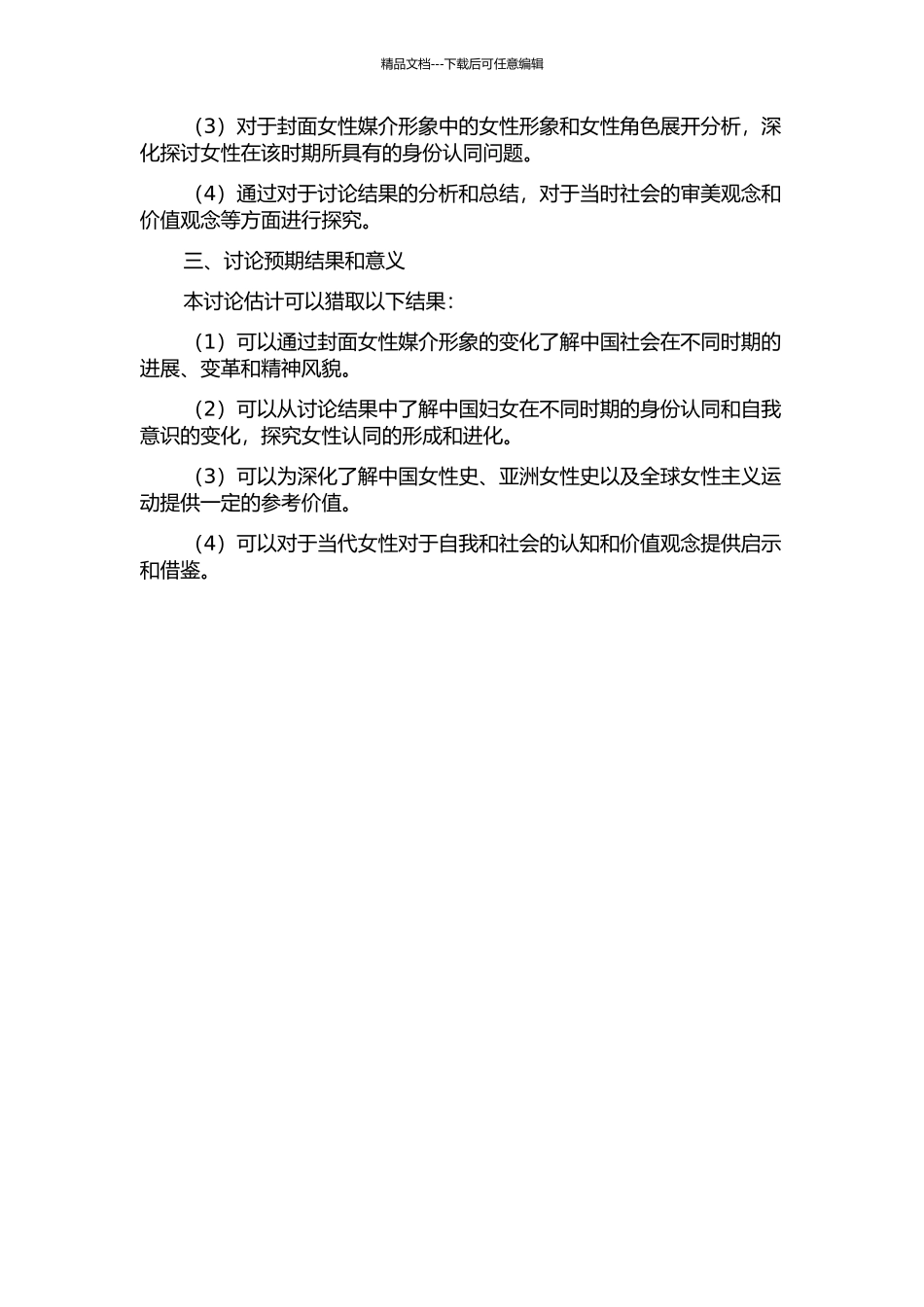 精品文档---下载后可任意编辑

（3）对于封面女性媒介形象中的女性形象和女性角色展开分析，深化探讨女性在该时期所具有的身份认同问题。

（4）通过对于讨论结果的分析和总结，对于当时社会的审美观念和价值观念等方面进行探究。

三、讨论预期结果和意义

本讨论估计可以猎取以下结果：

（1）可以通过封面女性媒介形象的变化了解中国社会在不同时期的进展、变革和精神风貌。

（2）可以从讨论结果中了解中国妇女在不同时期的身份认同和自我意识的变化，探究女性认同的形成和进化。

（3）可以为深化了解中国女性史、亚洲女性史以及全球女性主义运动提供一定的参考价值。

（4）可以对于当代女性对于自我和社会的认知和价值观念提供启示和借鉴。